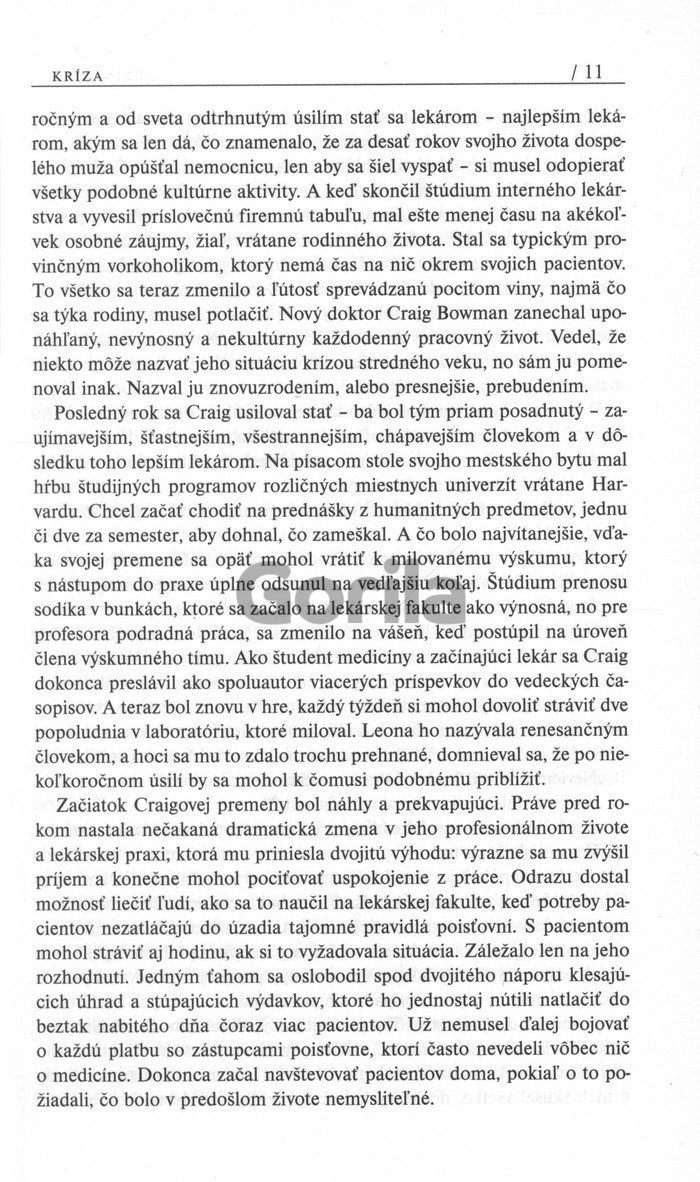 KRÍZA / 11

ročným a od sveta odtrhnutým úsilím stať sa lekárom – najlepším lekárom, akým sa len dá, čo znamenalo, že za desať rokov svojho života dospelého muža opúšťal nemocnicu, len aby sa šiel vyspať – si musel odopierať všetky podobné kultúrne aktivity. A keď skončil štúdium interného lekárstva a vyvesil príslovečnú firemnú tabuľu, mal ešte menej času na akékoľvek osobné záujmy, žiaľ, vrátane rodinného života. Stal sa typickým provinčným vorkoholikom, ktorý nemá čas na nič okrem svojich pacientov. To všetko sa teraz zmenilo a ľútosť sprevádzanú pocitom viny, najmä čo sa týka rodiny, musel potlačiť. Nový doktor Craig Bowman zanechal uponáhľaný, nevýnosný a nekultúrny každodenný pracovný život. Vedel, že niekto môže nazvať jeho situáciu krízou stredného veku, no sám ju pomenoval inak. Nazval ju znovuzrodením, alebo presnejšie, prebudením.

Posledný rok sa Craig usiloval stať – ba bol tým priam posadnutý – zaujímavejším, šťastnejším, všestrannejším, chápavejším človekom a v dôsledku toho lepším lekárom. Na písacom stole svojho mestského bytu mal hŕbu študijných programov rozličných miestnych univerzít vrátane Harvardu. Chcel začať chodiť na prednášky z humanitných predmetov, jednu či dve za semester, aby dohnal, čo zameškal. A čo bolo najvítanejšie, vďaka svojej premene sa opäť mohol vrátiť k milovanému výskumu, ktorý s nástupom do praxe úplne odsunul na vedľajšiu koľaj. Štúdium prenosu sodíka v bunkách, ktoré sa začalo na lekárskej fakulte ako výnosná, no pre profesora podradná práca, sa zmenilo na vášeň, keď postúpil na úroveň člena výskumného tímu. Ako študent medicíny a začínajúci lekár sa Craig dokonca preslávil ako spoluautor viacerých príspevkov do vedeckých časopisov. A teraz bol znovu v hre, každý týždeň si mohol dovoliť stráviť dve popoludnia v laboratóriu, ktoré miloval. Leona ho nazývala renesančným človekom, a hoci sa mu to zdalo trochu prehnané, domnieval sa, že po niekoľkoročnom úsilí by sa mohol k čomusi podobnému priblížiť.

Začiatok Craigovej premeny bol náhly a prekvapujúci. Práve pred rokom nastala nečakaná dramatická zmena v jeho profesionálnom živote a lekárskej praxi, ktorá mu priniesla dvojitú výhodu: výrazne sa mu zvýšil príjem a konečne mohol pociťovať uspokojenie z práce. Odrazu dostal možnosť liečiť ľudí, ako sa to naučil na lekárskej fakulte, keď potreby pacientov nezatláčajú do úzadia tajomné pravidlá poisťovní. S pacientom mohol stráviť aj hodinu, ak si to vyžadovala situácia. Záležalo len na jeho rozhodnutí. Jedným ťahom sa oslobodil spod dvojitého náporu klesajúcich úhrad a stúpajúcich výdavkov, ktoré ho jednostaj nútili natlačiť do beztak nabitého dňa čoraz viac pacientov. Už nemusel ďalej bojovať o každú platbu so zástupcami poisťovne, ktorí často nevedeli vôbec nič o medicíne. Dokonca začal navštevovať pacientov doma, pokiaľ o to požiadali, čo bolo v predošlom živote nemysliteľné.

Gorila